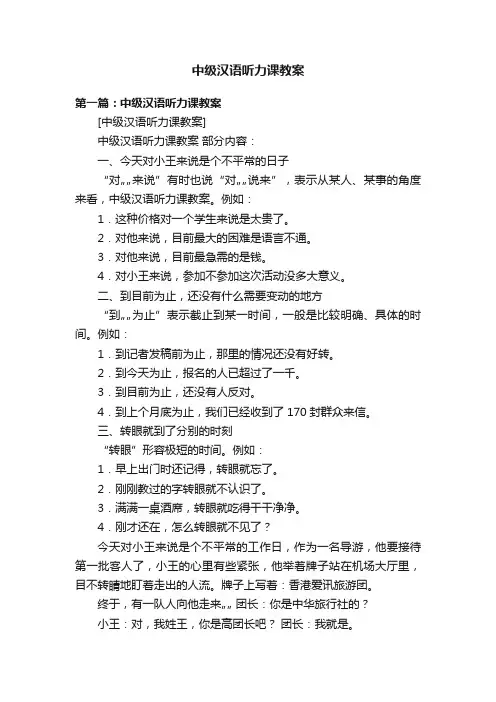 中级汉语听力课教案

第一篇：中级汉语听力课教案

[中级汉语听力课教案]

中级汉语听力课教案 部分内容：

一、今天对小王来说是个不平常的日子

“对„„来说”有时也说“对„„说来”，表示从某人、某事的角度来看，中级汉语听力课教案。例如：

1．这种价格对一个学生来说是太贵了。

2．对他来说，目前最大的困难是语言不通。

3．对他来说，目前最急需的是钱。

4．对小王来说，参加不参加这次活动没多大意义。

二、到目前为止，还没有什么需要变动的地方

“到„„为止”表示截止到某一时间，一般是比较明确、具体的时间。例如：

1．到记者发稿前为止，那里的情况还没有好转。

2．到今天为止，报名的人已超过了一千。

3．到目前为止，还没有人反对。

4．到上个月底为止，我们已经收到了 170 封群众来信。

三、转眼就到了分别的时刻

“转眼”形容极短的时间。例如：

1．早上出门时还记得，转眼就忘了。

2．刚刚教过的字转眼就不认识了。

3．满满一桌酒席，转眼就吃得干干净净。

4．刚才还在，怎么转眼就不见了？

今天对小王来说是个不平常的工作日，作为一名导游，他要接待第一批客人了，小王的心里有些紧张，他举着牌子站在机场大厅里，目不转睛地盯着走出的人流。牌子上写着：香港爱讯旅游团。

终于，有一队人向他走来„„ 团长：你是中华旅行社的？

小王：对，我姓王，你是高团长吧？ 团长：我就是。